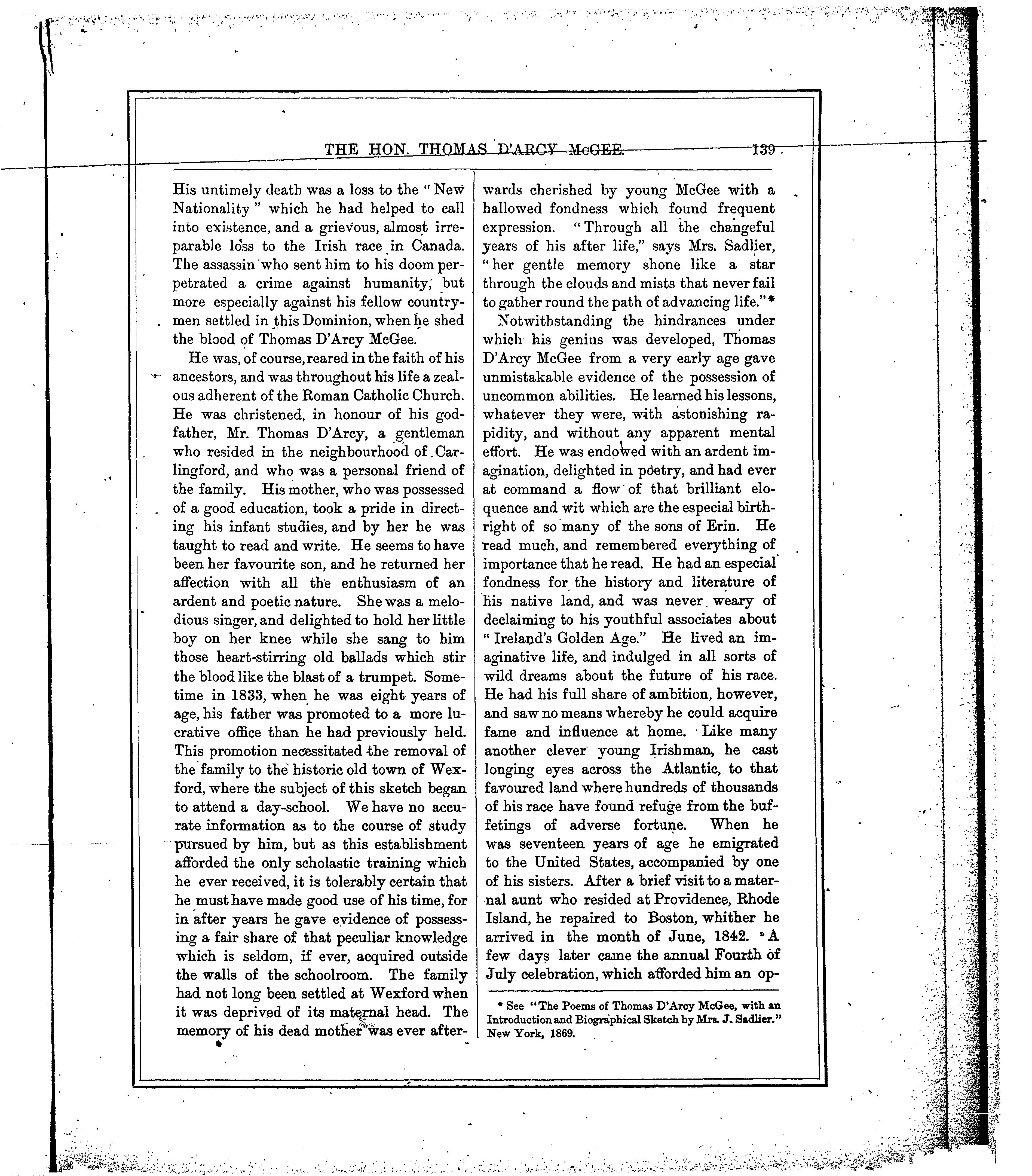 THE HON. THOMAS D'ARCY McGEE. 139

His untimely death was a loss to the "New Nationality" which he had helped to call into existence, and a grievous, almost irreparable loss to the Irish race in Canada. The assassin who sent him to his doom perpetrated a crime against humanity, but more especially against his fellow countrymen settled in this Dominion, when he shed the blood of Thomas D'Arcy McGee.

He was, of course, reared in the faith of his ancestors, and was throughout his life a zealous adherent of the Roman Catholic Church. He was christened, in honour of his godfather, Mr. Thomas D'Arcy, a gentleman who resided in the neighbourhood of Carlingford, and who was a personal friend of the family. His mother, who was possessed of a good education, took a pride in directing his infant studies, and by her he was taught to read and write. He seems to have been her favourite son, and he returned her affection with all the enthusiasm of an ardent and poetic nature. She was a melodious singer, and delighted to hold her little boy on her knee while she sang to him those heart-stirring old ballads which stir the blood like the blast of a trumpet. Sometime in 1833, when he was eight years of age, his father was promoted to a more lucrative office than he had previously held. This promotion necessitated the removal of the family to the historic old town of Wexford, where the subject of this sketch began to attend a day-school. We have no accurate information as to the course of study pursued by him, but as this establishment afforded the only scholastic training which he ever received, it is tolerably certain that he must have made good use of his time, for in after years he gave evidence of possessing a fair share of that peculiar knowledge which is seldom, if ever, acquired outside the walls of the schoolroom. The family had not long been settled at Wexford when it was deprived of its maternal head. The memory of his dead mother was ever afterwards cherished by young McGee with a hallowed fondness which found frequent expression. "Through all the changeful years of his after life," says Mrs. Sadlier, "her gentle memory shone like a star through the clouds and mists that never fail to gather round the path of advancing life."*

Notwithstanding the hindrances under which his genius was developed, Thomas D'Arcy McGee from a very early age gave unmistakable evidence of the possession of uncommon abilities. He learned his lessons, whatever they were, with astonishing rapidity, and without any apparent mental effort. He was endowed with an ardent imagination, delighted in poetry, and had ever at command a flow of that brilliant eloquence and wit which are the especial birthright of so many of the sons of Erin. He read much, and remembered everything of importance that he read. He had an especial fondness for the history and literature of his native land, and was never weary of declaiming to his youthful associates about "Ireland's Golden Age." He lived an imaginative life, and indulged in all sorts of wild dreams about the future of his race. He had his full share of ambition, however, and saw no means whereby he could acquire fame and influence at home. Like many another clever young Irishman, he cast longing eyes across the Atlantic, to that favoured land where hundreds of thousands of his race have found refuge from the buffetings of adverse fortune. When he was seventeen years of age he emigrated to the United States, accompanied by one of his sisters. After a brief visit to a maternal aunt who resided at Providence, Rhode Island, he repaired to Boston, whither he arrived in the month of June, 1842. A few days later came the annual Fourth of July celebration, which afforded him an op-

* See "The Poems of Thomas D'Arcy McGee, with an Introduction and Biographical Sketch by Mrs. J. Sadlier." New York, 1869.